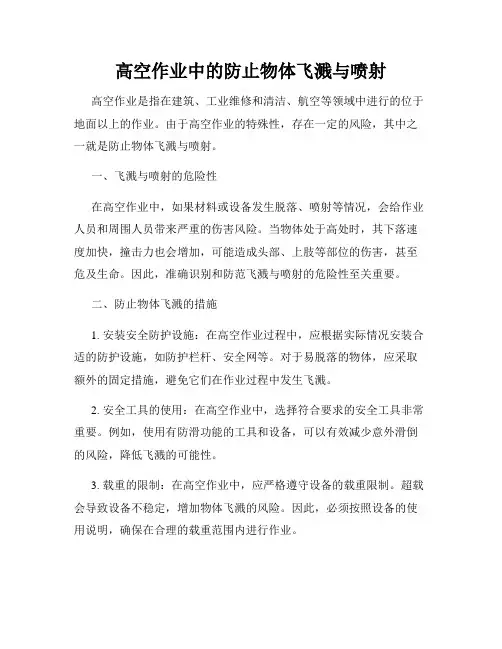 高空作业中的防止物体飞溅与喷射

高空作业是指在建筑、工业维修和清洁、航空等领域中进行的位于地面以上的作业。由于高空作业的特殊性，存在一定的风险，其中之一就是防止物体飞溅与喷射。

一、飞溅与喷射的危险性

在高空作业中，如果材料或设备发生脱落、喷射等情况，会给作业人员和周围人员带来严重的伤害风险。当物体处于高处时，其下落速度加快，撞击力也会增加，可能造成头部、上肢等部位的伤害，甚至危及生命。因此，准确识别和防范飞溅与喷射的危险性至关重要。

二、防止物体飞溅的措施

1. 安装安全防护设施：在高空作业过程中，应根据实际情况安装合适的防护设施，如防护栏杆、安全网等。对于易脱落的物体，应采取额外的固定措施，避免它们在作业过程中发生飞溅。

2. 安全工具的使用：在高空作业中，选择符合要求的安全工具非常重要。例如，使用有防滑功能的工具和设备，可以有效减少意外滑倒的风险，降低飞溅的可能性。

3. 载重的限制：在高空作业中，应严格遵守设备的载重限制。超载会导致设备不稳定，增加物体飞溅的风险。因此，必须按照设备的使用说明，确保在合理的载重范围内进行作业。